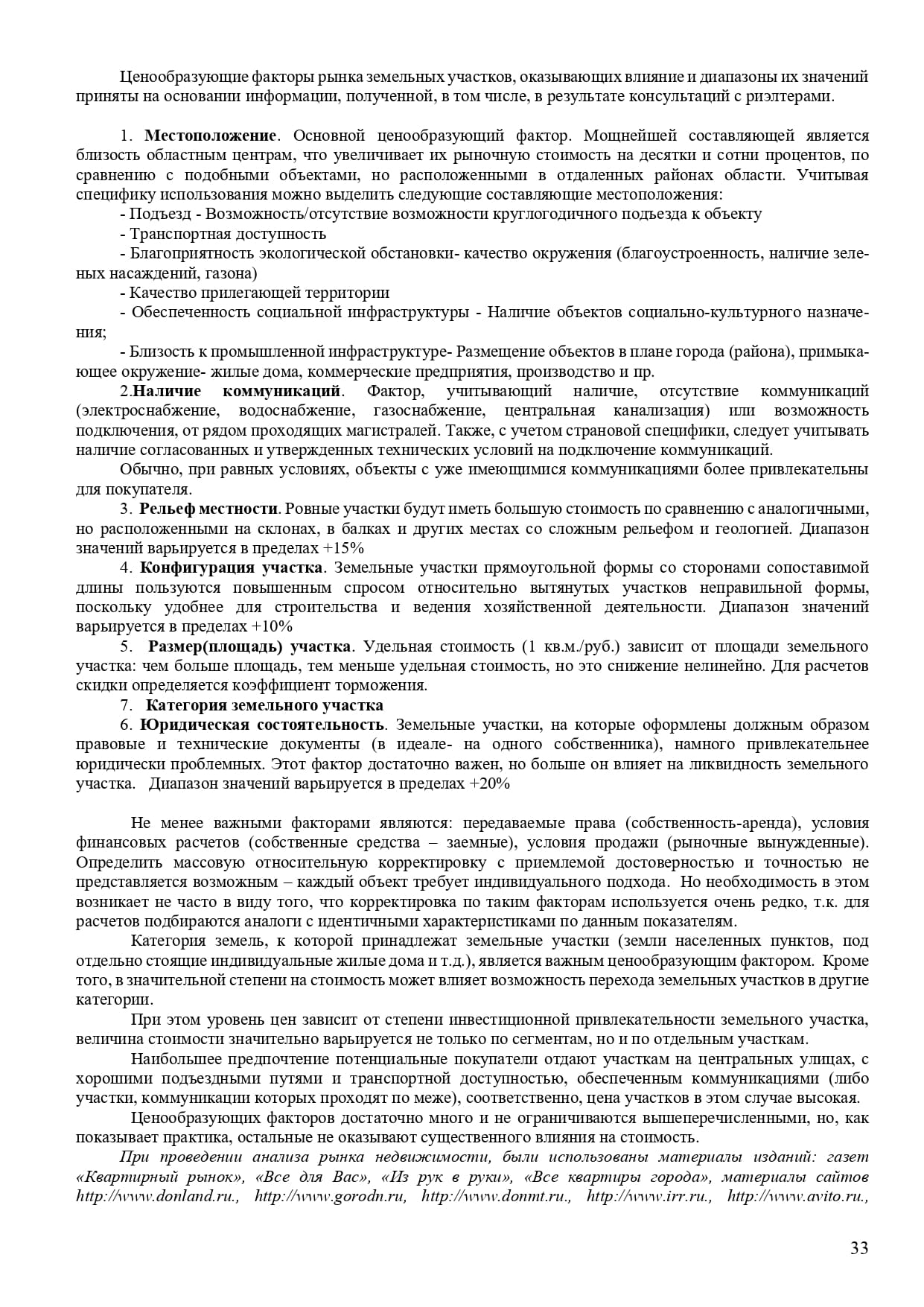 Ценообразующие факторы рынка земельных участков, оказывающих влияние и диапазоны их значений приняты на основании информации, полученной, в том числе, в результате консультаций с риэлтерами.

1. Местоположение. Основной ценообразующий фактор. Мощнейшей составляющей является близость областным центрам, что увеличивает их рыночную стоимость на десятки и сотни процентов, по сравнению с подобными объектами, но расположенными в отдаленных районах области. Учитывая специфику использования можно выделить следующие составляющие местоположения:
- Подъезд - Возможность/отсутствие возможности круглогодичного подъезда к объекту
- Транспортная доступность
- Благоприятность экологической обстановки- качество окружения (благоустроенность, наличие зеленых насаждений, газона)
- Качество прилегающей территории
- Обеспеченность социальной инфраструктуры - Наличие объектов социально-культурного назначения;
- Близость к промышленной инфраструктуре- Размещение объектов в плане города (района), примыкающее окружение- жилые дома, коммерческие предприятия, производство и пр.
2.Наличие коммуникаций. Фактор, учитывающий наличие, отсутствие коммуникаций (электроснабжение, водоснабжение, газоснабжение, центральная канализация) или возможность подключения, от рядом проходящих магистралей. Также, с учетом страновой специфики, следует учитывать наличие согласованных и утвержденных технических условий на подключение коммуникаций.
Обычно, при равных условиях, объекты с уже имеющимися коммуникациями более привлекательны для покупателя.
3. Рельеф местности. Ровные участки будут иметь большую стоимость по сравнению с аналогичными, но расположенными на склонах, в балках и других местах со сложным рельефом и геологией. Диапазон значений варьируется в пределах +15%
4. Конфигурация участка. Земельные участки прямоугольной формы со сторонами сопоставимой длины пользуются повышенным спросом относительно вытянутых участков неправильной формы, поскольку удобнее для строительства и ведения хозяйственной деятельности. Диапазон значений варьируется в пределах +10%
5. Размер(площадь) участка. Удельная стоимость (1 кв.м./руб.) зависит от площади земельного участка: чем больше площадь, тем меньше удельная стоимость, но это снижение нелинейно. Для расчетов скидки определяется коэффициент торможения.
7. Категория земельного участка
6. Юридическая состоятельность. Земельные участки, на которые оформлены должным образом правовые и технические документы (в идеале- на одного собственника), намного привлекательнее юридически проблемных. Этот фактор достаточно важен, но больше он влияет на ликвидность земельного участка. Диапазон значений варьируется в пределах +20%

Не менее важными факторами являются: передаваемые права (собственность-аренда), условия финансовых расчетов (собственные средства – заемные), условия продажи (рыночные вынужденные). Определить массовую относительную корректировку с приемлемой достоверностью и точностью не представляется возможным – каждый объект требует индивидуального подхода. Но необходимость в этом возникает не часто в виду того, что корректировка по таким факторам используется очень редко, т.к. для расчетов подбираются аналоги с идентичными характеристиками по данным показателям.
Категория земель, к которой принадлежат земельные участки (земли населенных пунктов, под отдельно стоящие индивидуальные жилые дома и т.д.), является важным ценообразующим фактором. Кроме того, в значительной степени на стоимость может влияет возможность перехода земельных участков в другие категории.
При этом уровень цен зависит от степени инвестиционной привлекательности земельного участка, величина стоимости значительно варьируется не только по сегментам, но и по отдельным участкам.
Наибольшее предпочтение потенциальные покупатели отдают участкам на центральных улицах, с хорошими подъездными путями и транспортной доступностью, обеспеченным коммуникациями (либо участки, коммуникации которых проходят по меже), соответственно, цена участков в этом случае высокая.
Ценообразующих факторов достаточно много и не ограничиваются вышеперечисленными, но, как показывает практика, остальные не оказывают существенного влияния на стоимость.
При проведении анализа рынка недвижимости, были использованы материалы изданий: газет «Квартирный рынок», «Все для Вас», «Из рук в руки», «Все квартиры города», материалы сайтов http://www.donland.ru., http://www.gorodn.ru, http://www.donmt.ru., http://www.irr.ru., http://www.avito.ru.,

33